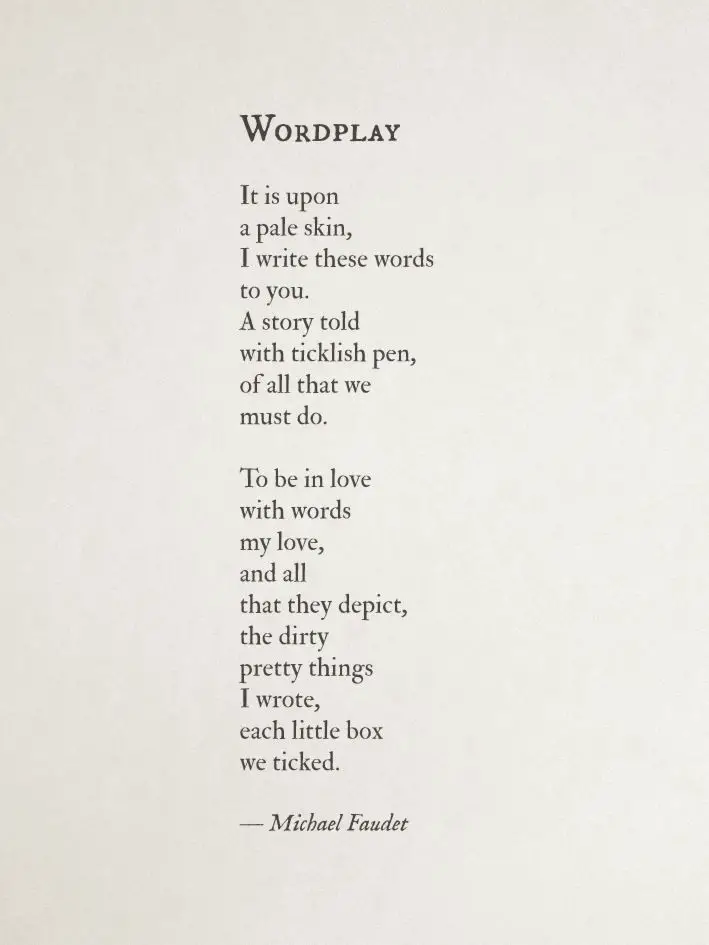 WORDPLAY

It is upon
a pale skin,
I write these words
to you.
A story told
with ticklish pen,
of all that we
must do.

To be in love
with words
my love,
and all
that they depict,
the dirty
pretty things
I wrote,
each little box
we ticked.

— Michael Faudet